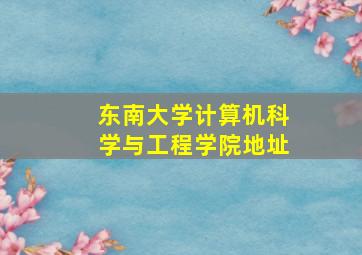 东南大学计算机科学与工程学院地址